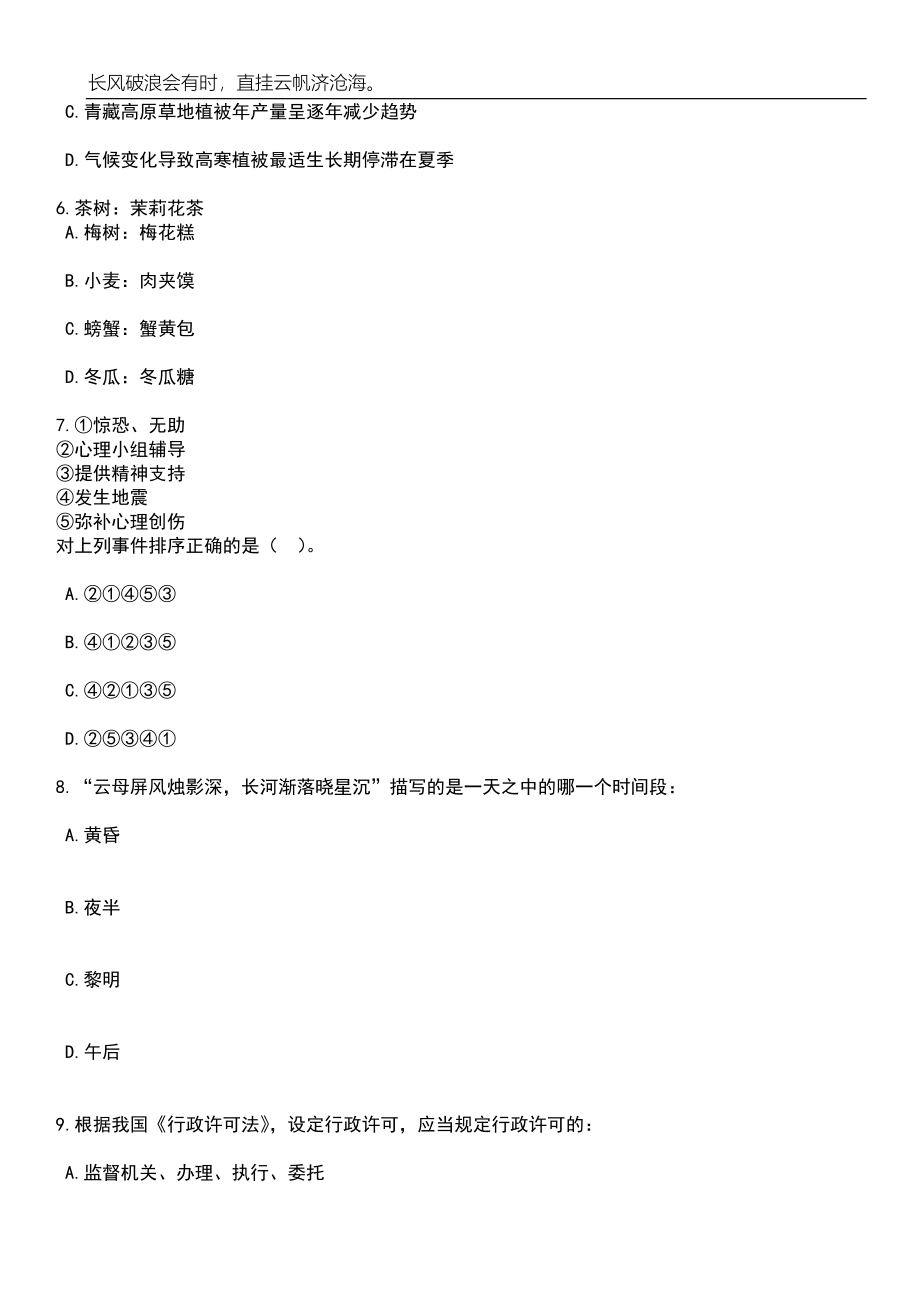 长风破浪会有时，直挂云帆济沧海。

C.青藏高原草地植被年产量呈逐年减少趋势

D.气候变化导致高寒植被最适生长期停滞在夏季

6.茶树：茉莉花茶
A.梅树：梅花糕

B.小麦：肉夹馍

C.螃蟹：蟹黄包

D.冬瓜：冬瓜糖

7.①惊恐、无助
②心理小组辅导
③提供精神支持
④发生地震
⑤弥补心理创伤
对上列事件排序正确的是（ ）。

A.②①④⑤③

B.④①②③⑤

C.④②①③⑤

D.②⑤③④①

8.“云母屏风烛影深，长河渐落晓星沉”描写的是一天之中的哪一个时间段：

A.黄昏

B.夜半

C.黎明

D.午后

9.根据我国《行政许可法》，设定行政许可，应当规定行政许可的：

A.监督机关、办理、执行、委托